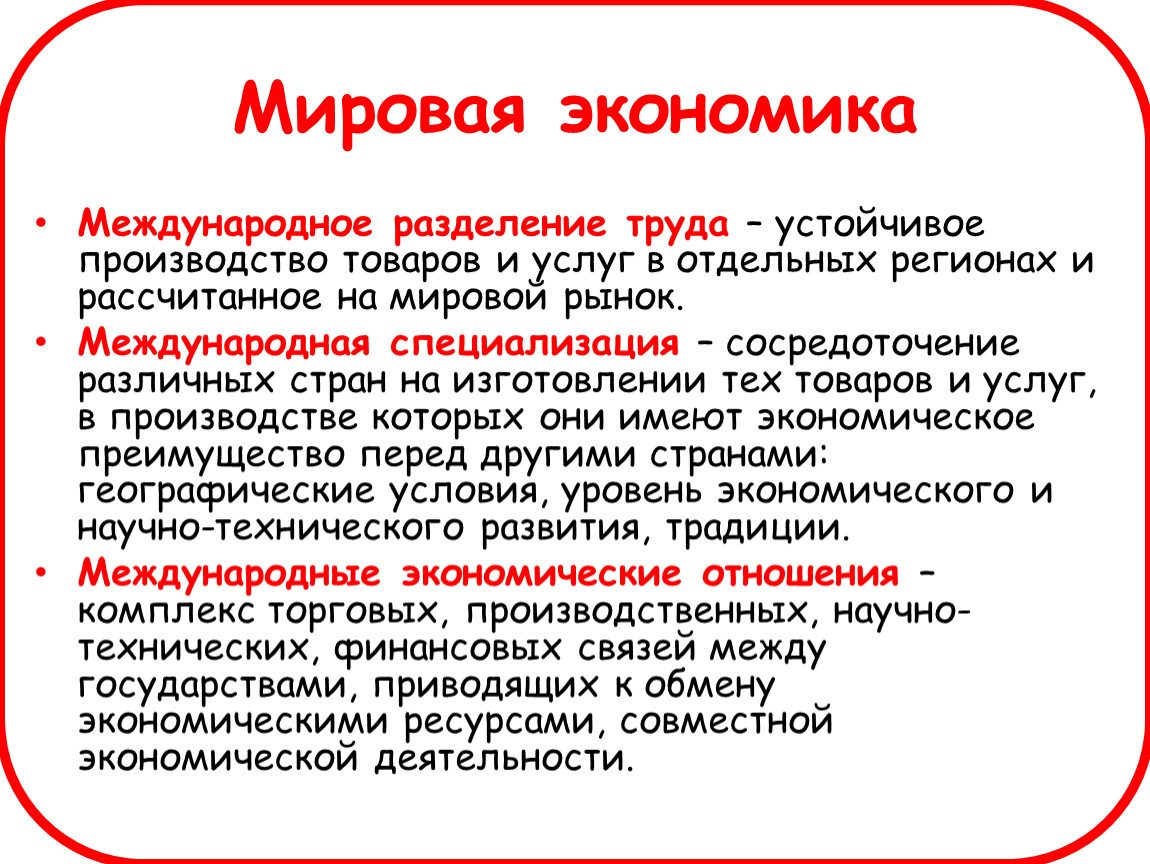 Мировая экономика

• Международное разделение труда – устойчивое производство товаров и услуг в отдельных регионах и рассчитанное на мировой рынок.
• Международная специализация – сосредоточение различных стран на изготовлении тех товаров и услуг, в производстве которых они имеют экономическое преимущество перед другими странами: географические условия, уровень экономического и научно-технического развития, традиции.
• Международные экономические отношения – комплекс торговых, производственных, научно-технических, финансовых связей между государствами, приводящих к обмену экономическими ресурсами, совместной экономической деятельности.